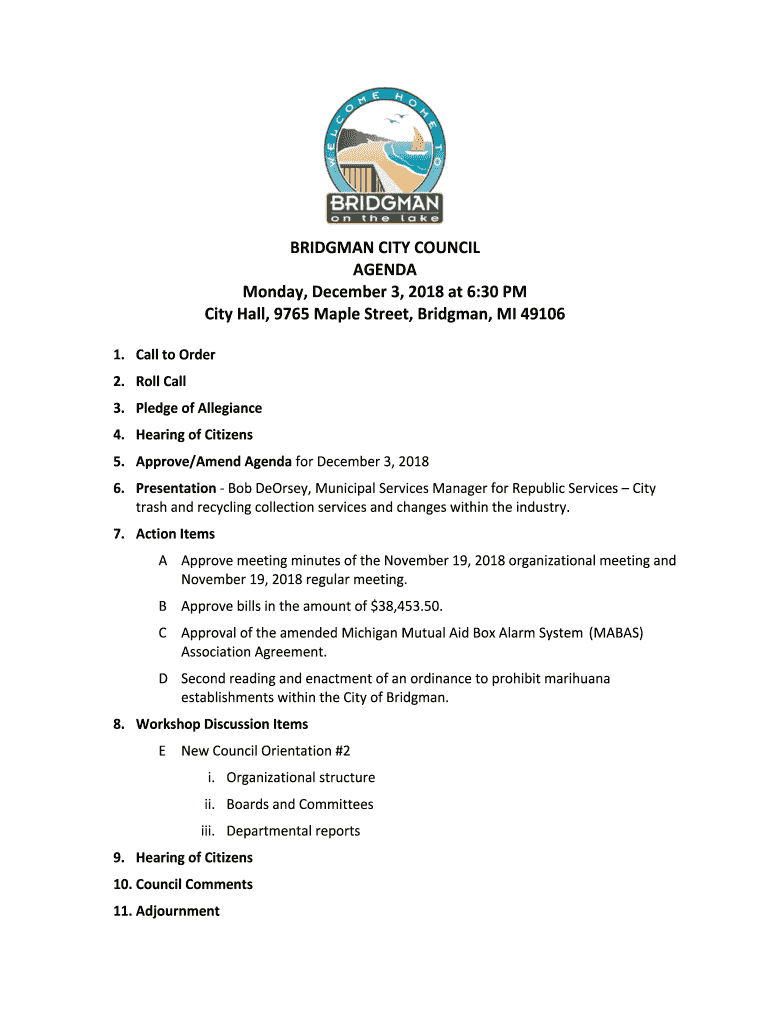 WELCOME HOME TO
BRIDGMAN
on the lake

BRIDGMAN CITY COUNCIL
AGENDA
Monday, December 3, 2018 at 6:30 PM
City Hall, 9765 Maple Street, Bridgman, MI 49106

1. Call to Order
2. Roll Call
3. Pledge of Allegiance
4. Hearing of Citizens
5. Approve/Amend Agenda for December 3, 2018
6. Presentation - Bob DeOrsey, Municipal Services Manager for Republic Services – City trash and recycling collection services and changes within the industry.
7. Action Items
A Approve meeting minutes of the November 19, 2018 organizational meeting and November 19, 2018 regular meeting.
B Approve bills in the amount of $38,453.50.
C Approval of the amended Michigan Mutual Aid Box Alarm System (MABAS) Association Agreement.
D Second reading and enactment of an ordinance to prohibit marihuana establishments within the City of Bridgman.
8. Workshop Discussion Items
E New Council Orientation #2
i. Organizational structure
ii. Boards and Committees
iii. Departmental reports
9. Hearing of Citizens
10. Council Comments
11. Adjournment